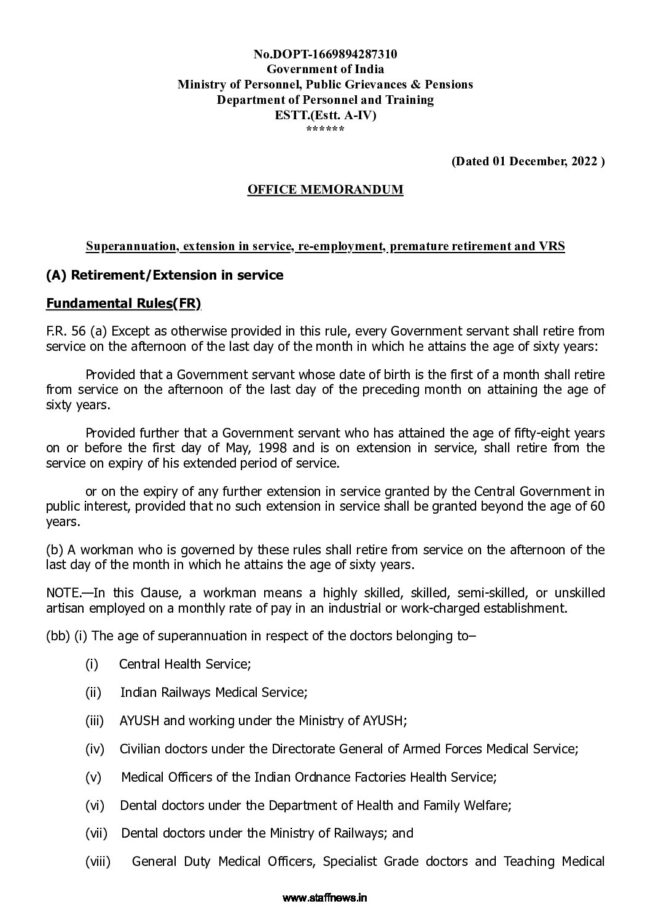 No.DOPT-1669894287310
Government of India
Ministry of Personnel, Public Grievances & Pensions
Department of Personnel and Training
ESTT.(Estt. A-IV)
******

(Dated 01 December, 2022 )

OFFICE MEMORANDUM

Superannuation, extension in service, re-employment, premature retirement and VRS

(A) Retirement/Extension in service

Fundamental Rules(FR)

F.R. 56 (a) Except as otherwise provided in this rule, every Government servant shall retire from service on the afternoon of the last day of the month in which he attains the age of sixty years:

Provided that a Government servant whose date of birth is the first of a month shall retire from service on the afternoon of the last day of the preceding month on attaining the age of sixty years.

Provided further that a Government servant who has attained the age of fifty-eight years on or before the first day of May, 1998 and is on extension in service, shall retire from the service on expiry of his extended period of service.

or on the expiry of any further extension in service granted by the Central Government in public interest, provided that no such extension in service shall be granted beyond the age of 60 years.

(b) A workman who is governed by these rules shall retire from service on the afternoon of the last day of the month in which he attains the age of sixty years.

NOTE.—In this Clause, a workman means a highly skilled, skilled, semi-skilled, or unskilled artisan employed on a monthly rate of pay in an industrial or work-charged establishment.

(bb) (i) The age of superannuation in respect of the doctors belonging to–

(i) Central Health Service;

(ii) Indian Railways Medical Service;

(iii) AYUSH and working under the Ministry of AYUSH;

(iv) Civilian doctors under the Directorate General of Armed Forces Medical Service;

(v) Medical Officers of the Indian Ordnance Factories Health Service;

(vi) Dental doctors under the Department of Health and Family Welfare;

(vii) Dental doctors under the Ministry of Railways; and

(viii) General Duty Medical Officers, Specialist Grade doctors and Teaching Medical

www.staffnews.in